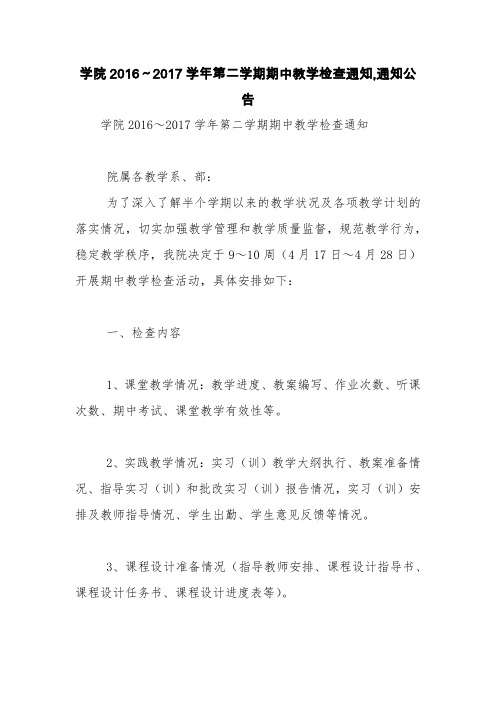 学院 2016～2017 学年第二学期期中教学检查通知,通知公告

学院 2016～2017 学年第二学期期中教学检查通知

院属各教学系、部：

为了深入了解半个学期以来的教学状况及各项教学计划的落实情况，切实加强教学管理和教学质量监督，规范教学行为，稳定教学秩序，我院决定于 9～10 周（4 月 17 日～4 月 28 日）开展期中教学检查活动，具体安排如下：

一、检查内容

1、课堂教学情况：教学进度、教案编写、作业次数、听课次数、期中考试、课堂教学有效性等。

2、实践教学情况：实习（训）教学大纲执行、教案准备情况、指导实习（训）和批改实习（训）报告情况，实习（训）安排及教师指导情况、学生出勤、学生意见反馈等情况。

3、课程设计准备情况（指导教师安排、课程设计指导书、课程设计任务书、课程设计进度表等）。